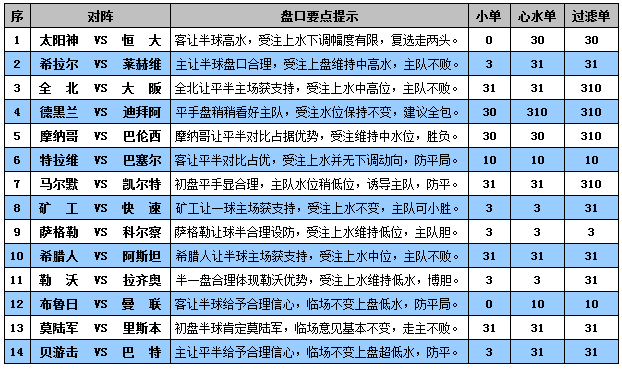 | 序 | 对阵 | 盘口要点提示 | 小单 | 心水单 | 过滤单 |
|---|---|---|---|---|---|
| 1 | 太阳神 VS 恒 大 | 客让半球高水，受注上水下调幅度有限，复选走两头。 | 0 | 30 | 30 |
| 2 | 希拉尔 VS 莱赫维 | 主让半球盘口合理，受注上盘维持中高水，主队不败。 | 3 | 31 | 31 |
| 3 | 全 北 VS 大 阪 | 全北让平半主场获支持，受注上水中高位，主队不败。 | 31 | 31 | 310 |
| 4 | 德黑兰 VS 迪拜阿 | 平手盘稍稍看好主队，受注水位保持不变，建议全包。 | 30 | 310 | 310 |
| 5 | 摩纳哥 VS 巴伦西 | 摩纳哥让平半对比占据优势，受注维持中水位，胜负。 | 30 | 30 | 310 |
| 6 | 特拉维 VS 巴塞尔 | 客让平半对比占优，受注上水并无下调动向，防平局。 | 10 | 10 | 10 |
| 7 | 马尔默 VS 凯尔特 | 初盘平手显合理，主队水位稍低位，诱导主队，防平。 | 31 | 31 | 310 |
| 8 | 矿 工 VS 快 速 | 矿工让一球主场获支持，受注上水不变，主队可小胜。 | 3 | 3 | 31 |
| 9 | 萨格勒 VS 科尔察 | 萨格勒让球半合理设防，受注上水维持低位，主队胆。 | 3 | 3 | 3 |
| 10 | 希腊人 VS 阿斯坦 | 希腊人让半球主场获支持，受注上水中位，主队不败。 | 31 | 31 | 31 |
| 11 | 勒 沃 VS 拉齐奥 | 半一盘合理体现勒沃优势，受注上水维持低水，博胆。 | 3 | 3 | 31 |
| 12 | 布鲁日 VS 曼 联 | 客让半球给予合理信心，临场不变上盘低水，防平局。 | 0 | 10 | 10 |
| 13 | 莫陆军 VS 里斯本 | 初盘半球肯定莫陆军，临场意见基本不变，走主不败。 | 31 | 31 | 31 |
| 14 | 贝游击 VS 巴 特 | 主让平半给予合理信心，临场不变上盘超低水，防平。 | 3 | 31 | 31 |